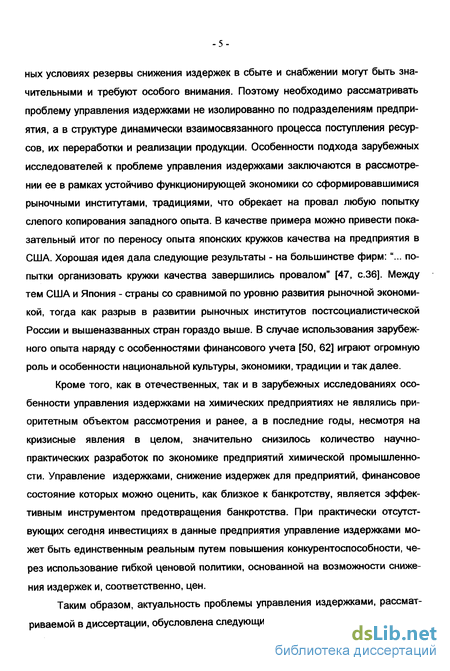 - 5 -

ных условиях резервы снижения издержек в сбыте и снабжении могут быть значительными и требуют особого внимания. Поэтому необходимо рассматривать проблему управления издержками не изолированно по подразделениям предприятия, а в структуре динамически взаимосвязанного процесса поступления ресурсов, их переработки и реализации продукции. Особенности подхода зарубежных исследователей к проблеме управления издержками заключаются в рассмотрении ее в рамках устойчиво функционирующей экономики со сформировавшимися рыночными институтами, традициями, что обрекает на провал любую попытку слепого копирования западного опыта. В качестве примера можно привести показательный итог по переносу опыта японских кружков качества на предприятия в США. Хорошая идея дала следующие результаты - на большинстве фирм: "... попытки организовать кружки качества завершились провалом" [47, с.36]. Между тем США и Япония - страны со сравнимой по уровню развития рыночной экономикой, тогда как разрыв в развитии рыночных институтов постсоциалистической России и вышеназванных стран гораздо выше. В случае использования зарубежного опыта наряду с особенностями финансового учета [50, 62] играют огромную роль и особенности национальной культуры, экономики, традиции и так далее.

Кроме того, как в отечественных, так и в зарубежных исследованиях особенности управления издержками на химических предприятиях не являлись приоритетным объектом рассмотрения и ранее, а в последние годы, несмотря на кризисные явления в целом, значительно снизилось количество научно-практических разработок по экономике предприятий химической промышленности. Управление издержками, снижение издержек для предприятий, финансовое состояние которых можно оценить, как близкое к банкротству, является эффективным инструментом предотвращения банкротства. При практически отсутствующих сегодня инвестициях в данные предприятия управление издержками может быть единственным реальным путем повышения конкурентоспособности, через использование гибкой ценовой политики, основанной на возможности снижения издержек и, соответственно, цен.

Таким образом, актуальность проблемы управления издержками, рассматриваемой в диссертации, обусловлена следующи

dsLib.net
библиотека диссертаций